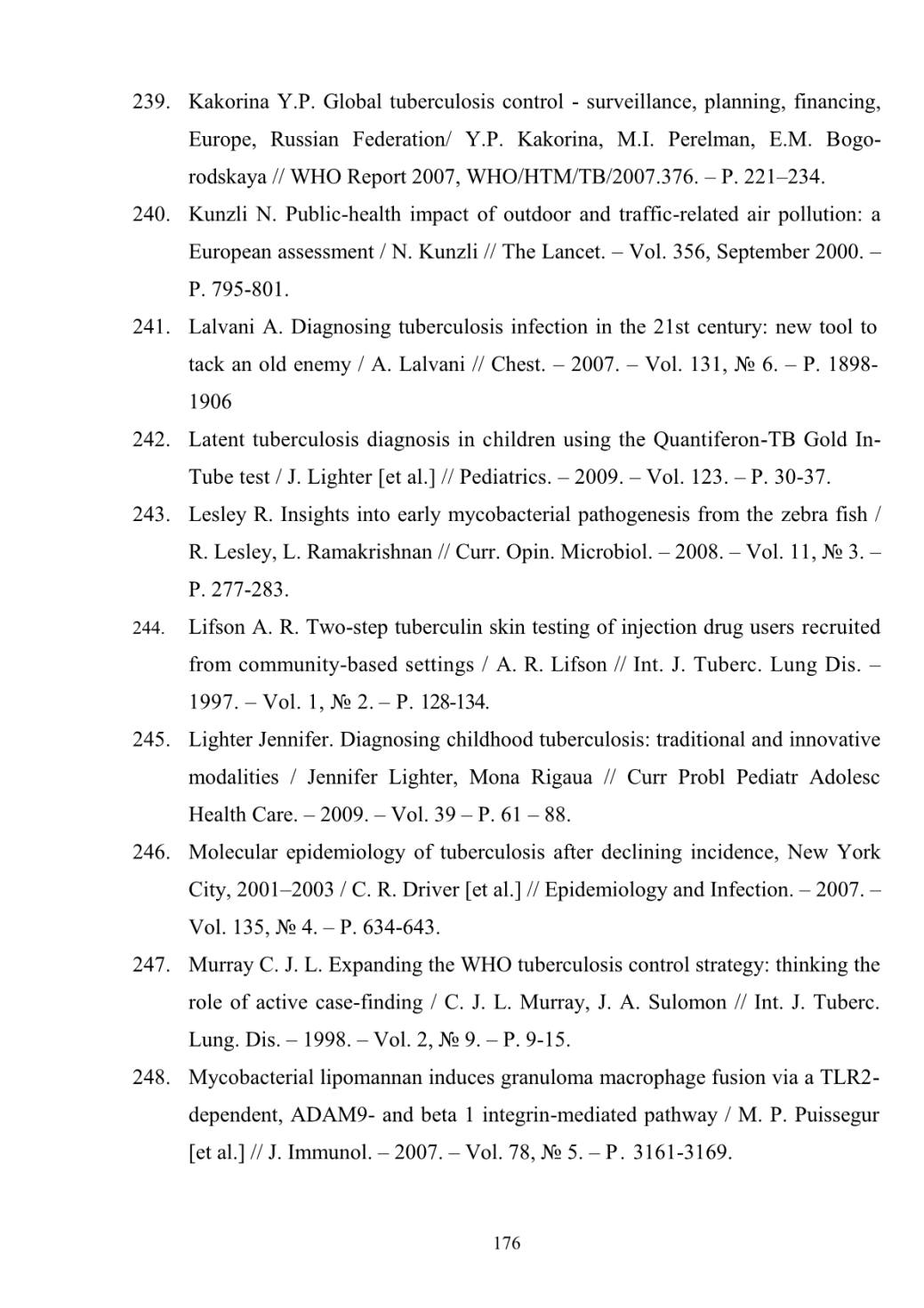 239. Kakorina Y.P. Global tuberculosis control - surveillance, planning, financing, Europe, Russian Federation/ Y.P. Kakorina, M.I. Perelman, E.M. Bogorodskaya // WHO Report 2007, WHO/HTM/TB/2007.376. – P. 221–234.

240. Kunzli N. Public-health impact of outdoor and traffic-related air pollution: a European assessment / N. Kunzli // The Lancet. – Vol. 356, September 2000. – P. 795-801.

241. Lalvani A. Diagnosing tuberculosis infection in the 21st century: new tool to tack an old enemy / A. Lalvani // Chest. – 2007. – Vol. 131, № 6. – P. 1898-1906

242. Latent tuberculosis diagnosis in children using the Quantiferon-TB Gold In-Tube test / J. Lighter [et al.] // Pediatrics. – 2009. – Vol. 123. – P. 30-37.

243. Lesley R. Insights into early mycobacterial pathogenesis from the zebra fish / R. Lesley, L. Ramakrishnan // Curr. Opin. Microbiol. – 2008. – Vol. 11, № 3. – P. 277-283.

244. Lifson A. R. Two-step tuberculin skin testing of injection drug users recruited from community-based settings / A. R. Lifson // Int. J. Tuberc. Lung Dis. – 1997. – Vol. 1, № 2. – P. 128-134.

245. Lighter Jennifer. Diagnosing childhood tuberculosis: traditional and innovative modalities / Jennifer Lighter, Mona Rigaua // Curr Probl Pediatr Adolesc Health Care. – 2009. – Vol. 39 – P. 61 – 88.

246. Molecular epidemiology of tuberculosis after declining incidence, New York City, 2001–2003 / C. R. Driver [et al.] // Epidemiology and Infection. – 2007. – Vol. 135, № 4. – P. 634-643.

247. Murray C. J. L. Expanding the WHO tuberculosis control strategy: thinking the role of active case-finding / C. J. L. Murray, J. A. Sulomon // Int. J. Tuberc. Lung. Dis. – 1998. – Vol. 2, № 9. – P. 9-15.

248. Mycobacterial lipomannan induces granuloma macrophage fusion via a TLR2-dependent, ADAM9- and beta 1 integrin-mediated pathway / M. P. Puissegur [et al.] // J. Immunol. – 2007. – Vol. 78, № 5. – P. 3161-3169.

176